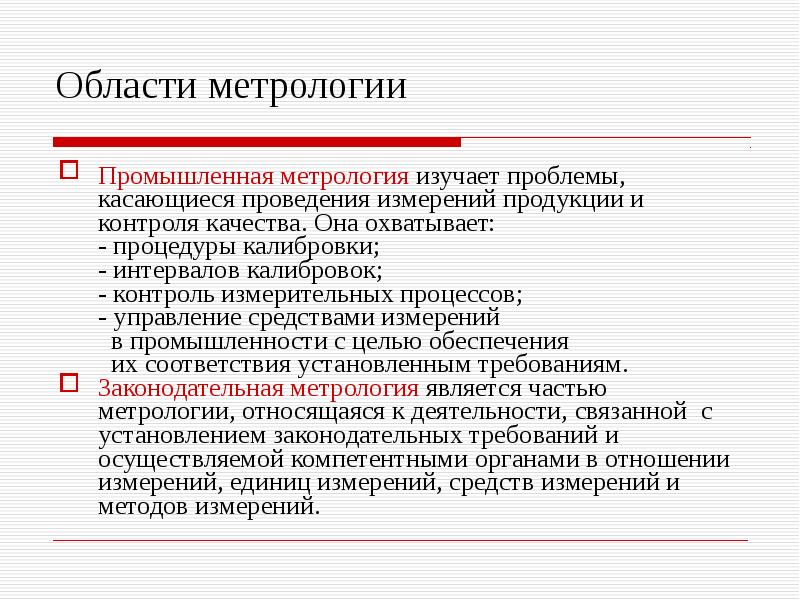 Области метрологии

Промышленная метрология изучает проблемы, касающиеся проведения измерений продукции и контроля качества. Она охватывает:
- процедуры калибровки;
- интервалов калибровок;
- контроль измерительных процессов;
- управление средствами измерений в промышленности с целью обеспечения их соответствия установленным требованиям.

Законодательная метрология является частью метрологии, относящаяся к деятельности, связанной с установлением законодательных требований и осуществляемой компетентными органами в отношении измерений, единиц измерений, средств измерений и методов измерений.